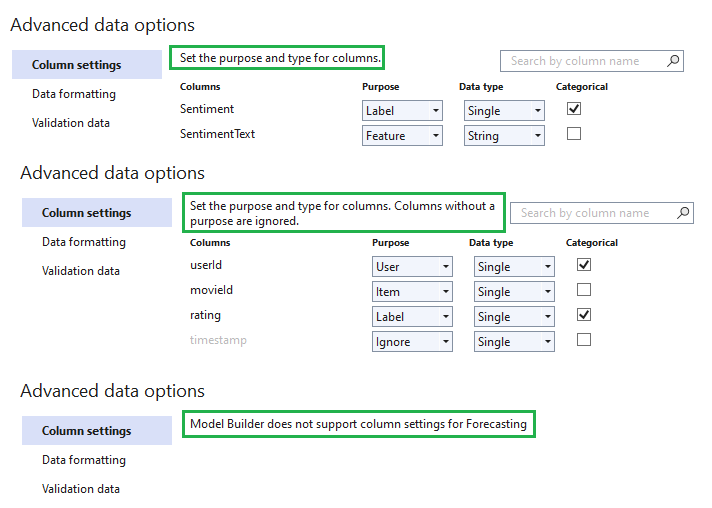 Advanced data options

Column settings

Data formatting

Validation data

Set the purpose and type for columns.

Search by column name

| Columns | Purpose | Data type | Categorical |
|---|---|---|---|
| Sentiment | Label | Single | ☑ |
| SentimentText | Feature | String | ☐ |

Advanced data options

Column settings

Data formatting

Validation data

Set the purpose and type for columns. Columns without a purpose are ignored.

Search by column name

| Columns | Purpose | Data type | Categorical |
|---|---|---|---|
| userId | User | Single | ☑ |
| movieId | Item | Single | ☐ |
| rating | Label | Single | ☑ |
| timestamp | Ignore | Single | ☐ |

Advanced data options

Column settings

Data formatting

Validation data

Model Builder does not support column settings for Forecasting